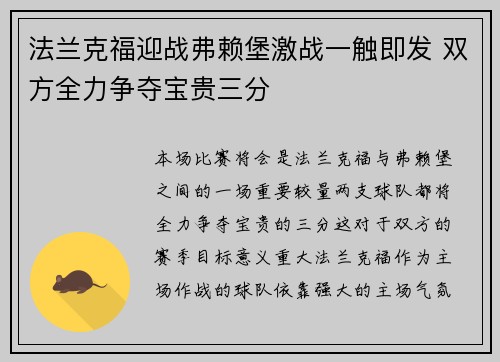 法兰克福迎战弗赖堡激战一触即发 双方全力争夺宝贵三分

本场比赛将会是法兰克福与弗赖堡之间的一场重要较量两支球队都将全力争夺宝贵的三分这对于双方的赛季目标意义重大法兰克福作为主场作战的球队依靠强大的主场气氛